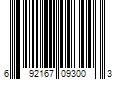 6 92167 09300 3